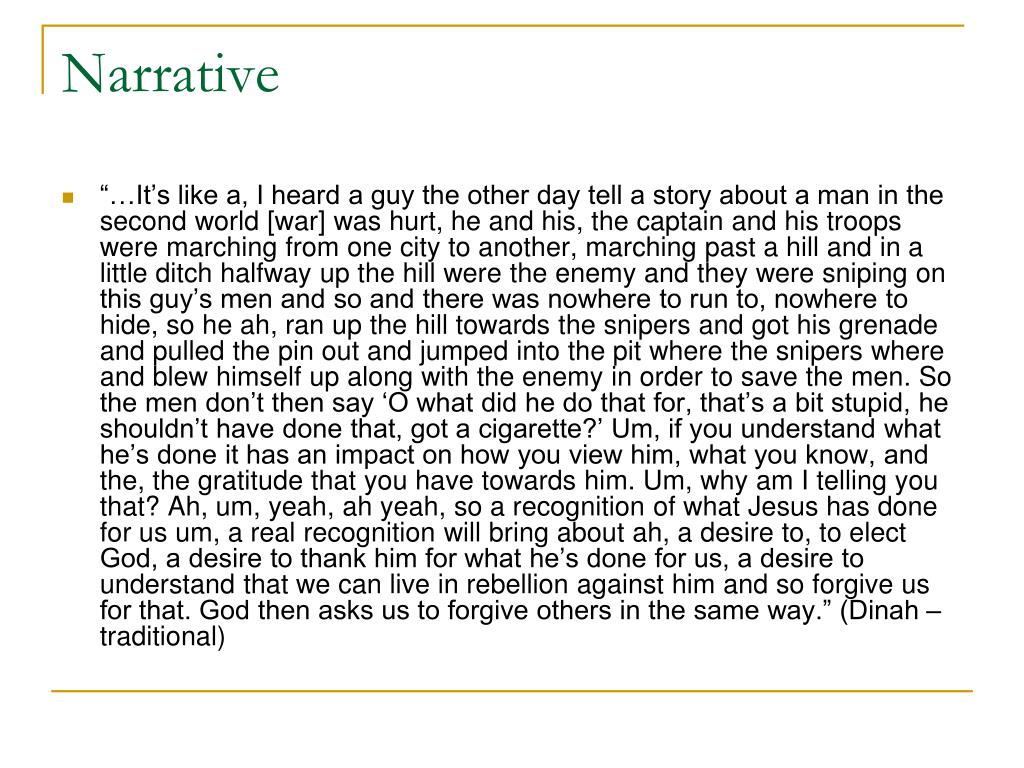 Narrative

“…It’s like a, I heard a guy the other day tell a story about a man in the second world [war] was hurt, he and his, the captain and his troops were marching from one city to another, marching past a hill and in a little ditch halfway up the hill were the enemy and they were sniping on this guy’s men and so and there was nowhere to run to, nowhere to hide, so he ah, ran up the hill towards the snipers and got his grenade and pulled the pin out and jumped into the pit where the snipers where and blew himself up along with the enemy in order to save the men. So the men don’t then say ‘O what did he do that for, that’s a bit stupid, he shouldn’t have done that, got a cigarette?’ Um, if you understand what he’s done it has an impact on how you view him, what you know, and the, the gratitude that you have towards him. Um, why am I telling you that? Ah, um, yeah, ah yeah, so a recognition of what Jesus has done for us um, a real recognition will bring about ah, a desire to, to elect God, a desire to thank him for what he’s done for us, a desire to understand that we can live in rebellion against him and so forgive us for that. God then asks us to forgive others in the same way.” (Dinah – traditional)